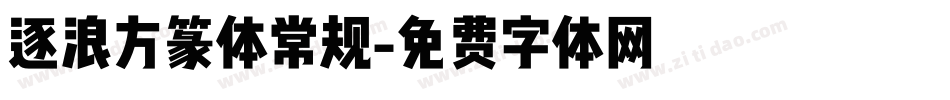 逐浪方篆体常规-免费字体网

www.zitidao.com